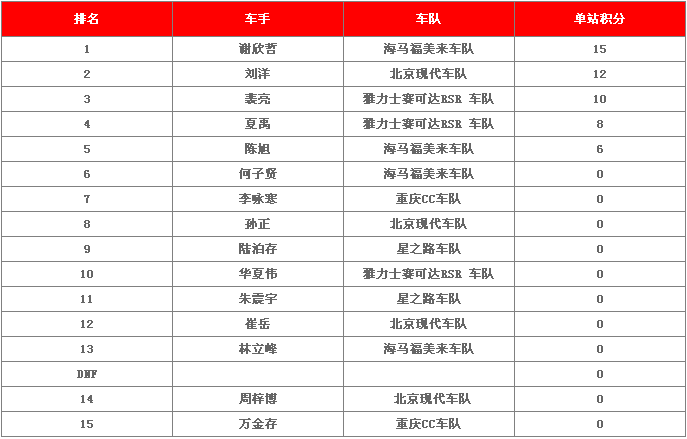 | 排名 | 车手 | 车队 | 单站积分 |
|---|---|---|---|
| 1 | 谢欣哲 | 海马福美来车队 | 15 |
| 2 | 刘洋 | 北京现代车队 | 12 |
| 3 | 裴亮 | 雅力士赛可达RSR 车队 | 10 |
| 4 | 夏禹 | 雅力士赛可达RSR 车队 | 8 |
| 5 | 陈旭 | 海马福美来车队 | 6 |
| 6 | 何子贤 | 海马福美来车队 | 0 |
| 7 | 李咏寒 | 重庆CC车队 | 0 |
| 8 | 孙正 | 北京现代车队 | 0 |
| 9 | 陆泊存 | 星之路车队 | 0 |
| 10 | 华夏伟 | 雅力士赛可达RSR 车队 | 0 |
| 11 | 朱震宇 | 星之路车队 | 0 |
| 12 | 崔岳 | 北京现代车队 | 0 |
| 13 | 林立峰 | 海马福美来车队 | 0 |
| DNF | | | 0 |
| 14 | 周梓博 | 北京现代车队 | 0 |
| 15 | 万金存 | 重庆CC车队 | 0 |